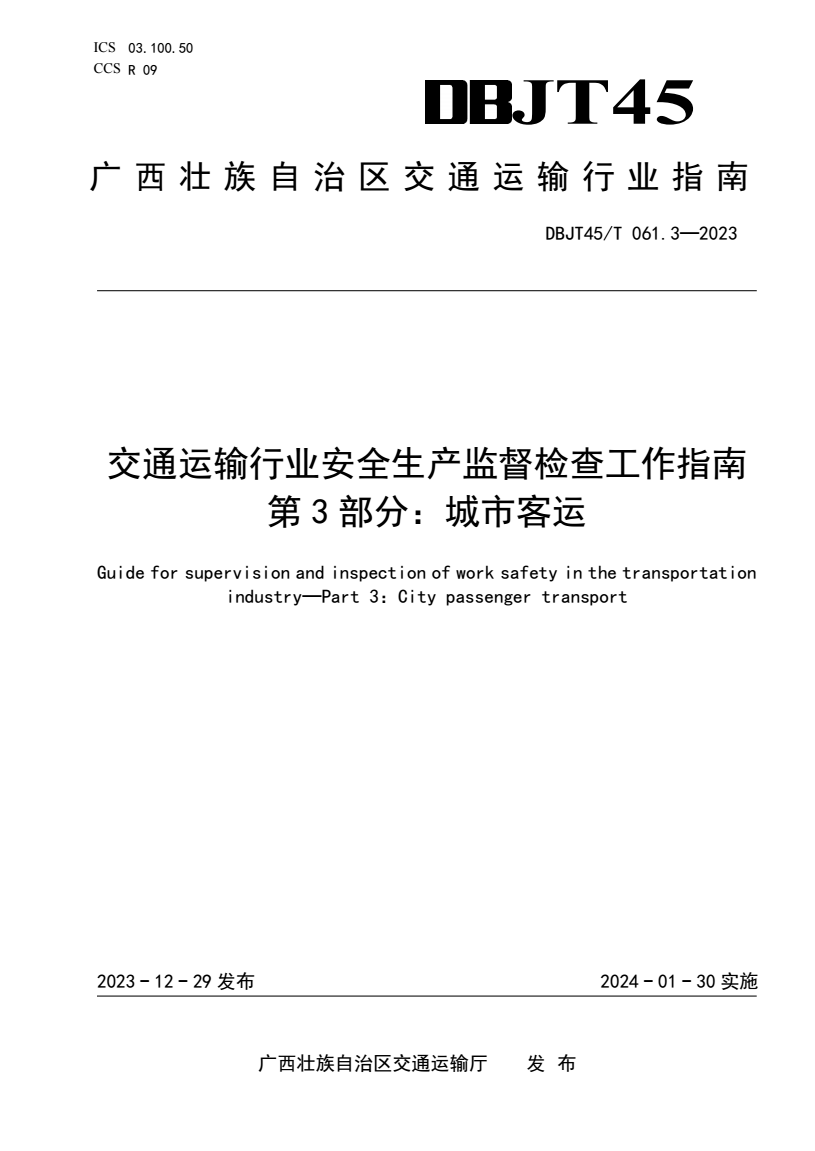 ICS 03.100.50
CCS R 09

DBJT45

广西壮族自治区交通运输行业指南

DBJT45/T 061.3—2023

交通运输行业安全生产监督检查工作指南
第3部分：城市客运

Guide for supervision and inspection of work safety in the transportation industry—Part 3: City passenger transport

2023 - 12 - 29 发布

2024 - 01 - 30 实施

广西壮族自治区交通运输厅 发 布